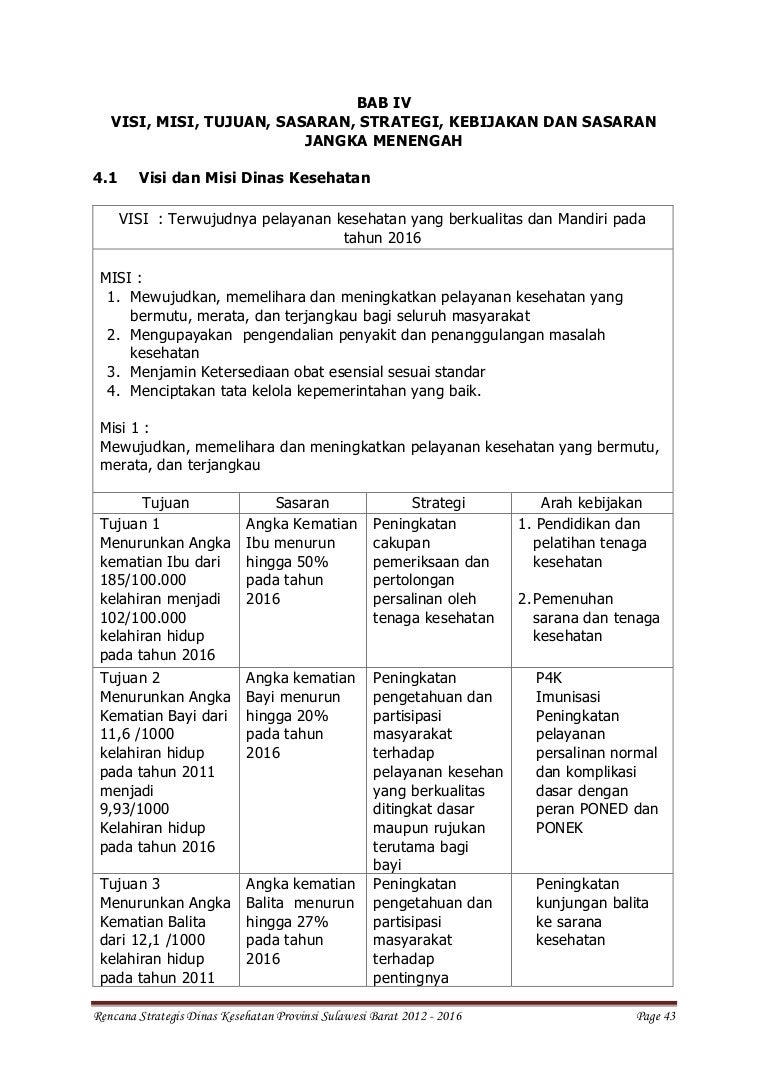 BAB IV
VISI, MISI, TUJUAN, SASARAN, STRATEGI, KEBIJAKAN DAN SASARAN JANGKA MENENGAH

4.1 Visi dan Misi Dinas Kesehatan

VISI : Terwujudnya pelayanan kesehatan yang berkualitas dan Mandiri pada tahun 2016

MISI :
1. Mewujudkan, memelihara dan meningkatkan pelayanan kesehatan yang bermutu, merata, dan terjangkau bagi seluruh masyarakat
2. Mengupayakan pengendalian penyakit dan penanggulangan masalah kesehatan
3. Menjamin Ketersediaan obat esensial sesuai standar
4. Menciptakan tata kelola kepemerintahan yang baik.

Misi 1 :
Mewujudkan, memelihara dan meningkatkan pelayanan kesehatan yang bermutu, merata, dan terjangkau

| Tujuan | Sasaran | Strategi | Arah kebijakan |
|---|---|---|---|
| Tujuan 1 Menurunkan Angka kematian Ibu dari 185/100.000 kelahiran menjadi 102/100.000 kelahiran hidup pada tahun 2016 | Angka Kematian Ibu menurun hingga 50% pada tahun 2016 | Peningkatan cakupan pemeriksaan dan pertolongan persalinan oleh tenaga kesehatan | 1. Pendidikan dan pelatihan tenaga kesehatan 2. Pemenuhan sarana dan tenaga kesehatan |
| Tujuan 2 Menurunkan Angka Kematian Bayi dari 11,6 /1000 kelahiran hidup pada tahun 2011 menjadi 9,93/1000 Kelahiran hidup pada tahun 2016 | Angka kematian Bayi menurun hingga 20% pada tahun 2016 | Peningkatan pengetahuan dan partisipasi masyarakat terhadap pelayanan kesehan yang berkualitas ditingkat dasar maupun rujukan terutama bagi bayi | P4K Imunisasi Peningkatan pelayanan persalinan normal dan komplikasi dasar dengan peran PONED dan PONEK |
| Tujuan 3 Menurunkan Angka Kematian Balita dari 12,1 /1000 kelahiran hidup pada tahun 2011 | Angka kematian Balita menurun hingga 27% pada tahun 2016 | Peningkatan pengetahuan dan partisipasi masyarakat terhadap pentingnya | Peningkatan kunjungan balita ke sarana kesehatan |

Rencana Strategis Dinas Kesehatan Provinsi Sulawesi Barat 2012 - 2016 Page 43